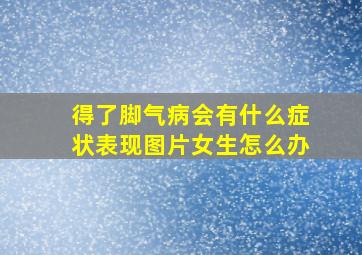 得了脚气病会有什么症状表现图片女生怎么办